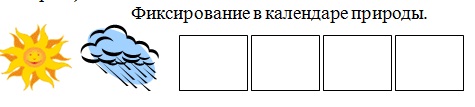 Фиксирование в календаре природы.